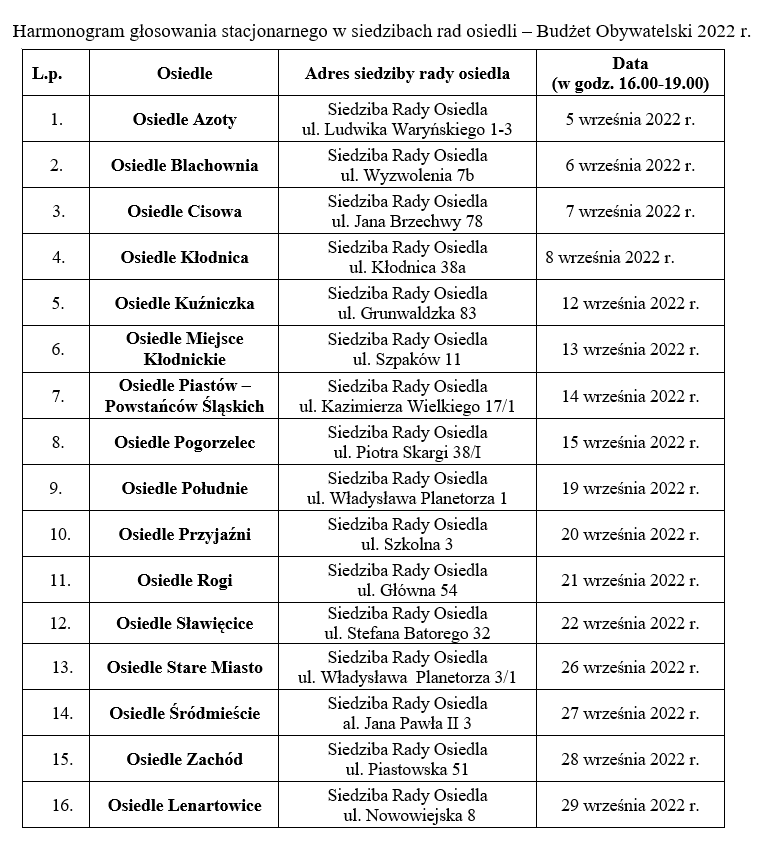 Harmonogram głosowania stacjonarnego w siedzibach rad osiedli – Budżet Obywatelski 2022 r.

| L.p. | Osiedle | Adres siedziby rady osiedla | Data (w godz. 16.00-19.00) |
|---|---|---|---|
| 1. | Osiedle Azoty | Siedziba Rady Osiedla ul. Ludwika Waryńskiego 1-3 | 5 września 2022 r. |
| 2. | Osiedle Blachownia | Siedziba Rady Osiedla ul. Wyzwolenia 7b | 6 września 2022 r. |
| 3. | Osiedle Cisowa | Siedziba Rady Osiedla ul. Jana Brzechwy 78 | 7 września 2022 r. |
| 4. | Osiedle Kłodnica | Siedziba Rady Osiedla ul. Kłodnica 38a | 8 września 2022 r. |
| 5. | Osiedle Kuźniczka | Siedziba Rady Osiedla ul. Grunwaldzka 83 | 12 września 2022 r. |
| 6. | Osiedle Miejsce Kłodnickie | Siedziba Rady Osiedla ul. Szpaków 11 | 13 września 2022 r. |
| 7. | Osiedle Piastów – Powstańców Śląskich | Siedziba Rady Osiedla ul. Kazimierza Wielkiego 17/1 | 14 września 2022 r. |
| 8. | Osiedle Pogorzelec | Siedziba Rady Osiedla ul. Piotra Skargi 38/I | 15 września 2022 r. |
| 9. | Osiedle Południe | Siedziba Rady Osiedla ul. Władysława Planetorza 1 | 19 września 2022 r. |
| 10. | Osiedle Przyjaźni | Siedziba Rady Osiedla ul. Szkolna 3 | 20 września 2022 r. |
| 11. | Osiedle Rogi | Siedziba Rady Osiedla ul. Główna 54 | 21 września 2022 r. |
| 12. | Osiedle Sławięcice | Siedziba Rady Osiedla ul. Stefana Batorego 32 | 22 września 2022 r. |
| 13. | Osiedle Stare Miasto | Siedziba Rady Osiedla ul. Władysława Planetorza 3/1 | 26 września 2022 r. |
| 14. | Osiedle Śródmieście | Siedziba Rady Osiedla al. Jana Pawła II 3 | 27 września 2022 r. |
| 15. | Osiedle Zachód | Siedziba Rady Osiedla ul. Piastowska 51 | 28 września 2022 r. |
| 16. | Osiedle Lenartowice | Siedziba Rady Osiedla ul. Nowowiejska 8 | 29 września 2022 r. |